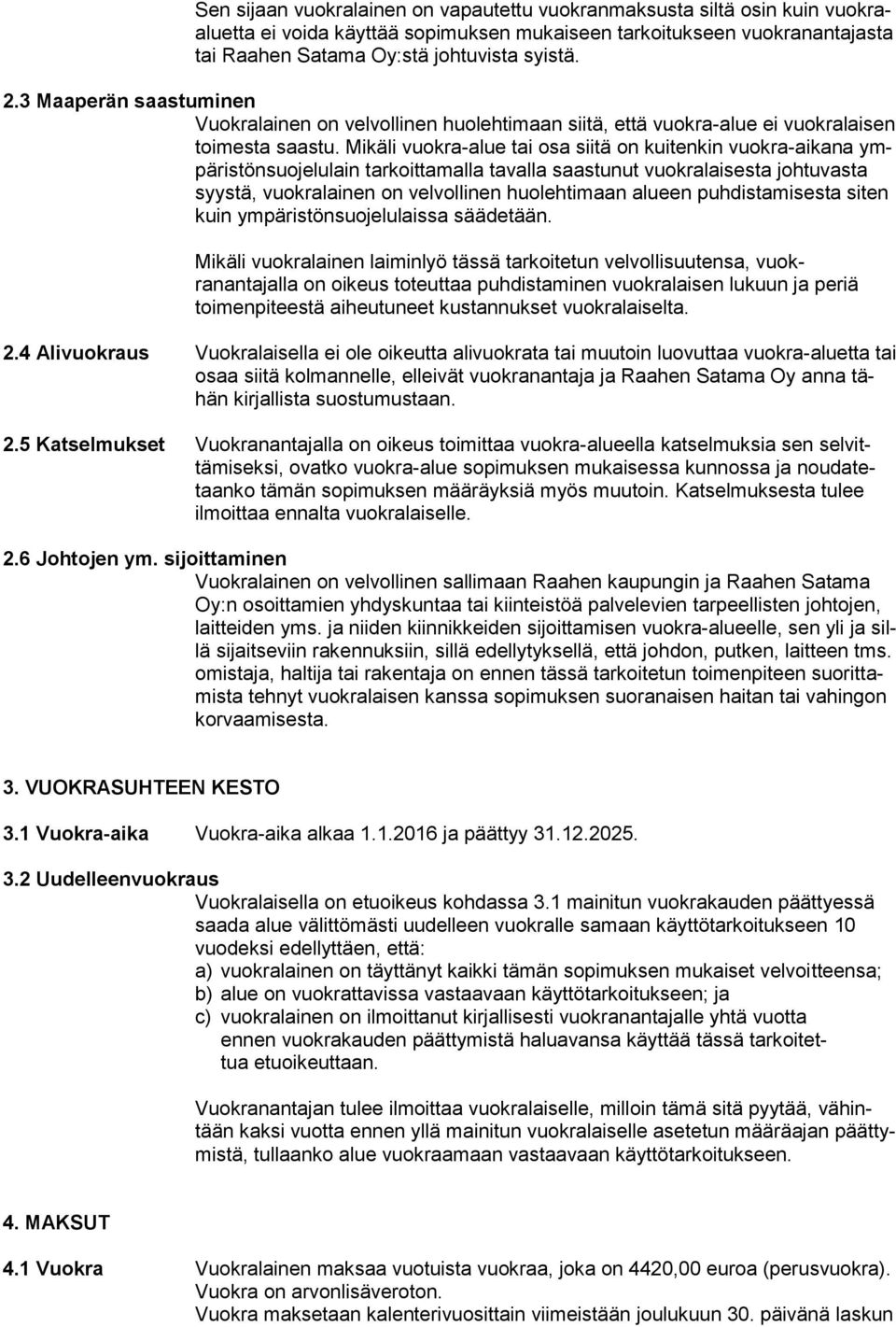 Sen sijaan vuokralainen on vapautettu vuokranmaksusta siltä osin kuin vuokra-aluetta ei voida käyttää sopimuksen mukaiseen tarkoitukseen vuokranantajasta tai Raahen Satama Oy:stä johtuvista syistä.

2.3 Maaperän saastuminen
Vuokralainen on velvollinen huolehtimaan siitä, että vuokra-alue ei vuokralaisen toimesta saastu. Mikäli vuokra-alue tai osa siitä on kuitenkin vuokra-aikana ympäristönsuojelulain tarkoittamalla tavalla saastunut vuokralaisesta johtuvasta syystä, vuokralainen on velvollinen huolehtimaan alueen puhdistamisesta siten kuin ympäristönsuojelulaissa säädetään.

Mikäli vuokralainen laiminlyö tässä tarkoitetun velvollisuutensa, vuokranantajalla on oikeus toteuttaa puhdistaminen vuokralaisen lukuun ja periä toimenpiteestä aiheutuneet kustannukset vuokralaiselta.

2.4 Alivuokraus
Vuokralaisella ei ole oikeutta alivuokrata tai muutoin luovuttaa vuokra-aluetta tai osaa siitä kolmannelle, elleivät vuokranantaja ja Raahen Satama Oy anna tähän kirjallista suostumustaan.

2.5 Katselmukset
Vuokranantajalla on oikeus toimittaa vuokra-alueella katselmuksia sen selvittämiseksi, ovatko vuokra-alue sopimuksen mukaisessa kunnossa ja noudatetaanko tämän sopimuksen määräyksiä myös muutoin. Katselmuksesta tulee ilmoittaa ennalta vuokralaiselle.

2.6 Johtojen ym. sijoittaminen
Vuokralainen on velvollinen sallimaan Raahen kaupungin ja Raahen Satama Oy:n osoittamien yhdyskuntaa tai kiinteistöä palvelevien tarpeellisten johtojen, laitteiden yms. ja niiden kiinnikkeiden sijoittamisen vuokra-alueelle, sen yli ja sillä sijaitseviin rakennuksiin, sillä edellytyksellä, että johdon, putken, laitteen tms. omistaja, haltija tai rakentaja on ennen tässä tarkoitetun toimenpiteen suorittamista tehnyt vuokralaisen kanssa sopimuksen suoranaisen haitan tai vahingon korvaamisesta.

3. VUOKRASUHTEEN KESTO

3.1 Vuokra-aika
Vuokra-aika alkaa 1.1.2016 ja päättyy 31.12.2025.

3.2 Uudelleenvuokraus
Vuokralaisella on etuoikeus kohdassa 3.1 mainitun vuokrakauden päättyessä saada alue välittömästi uudelleen vuokralle samaan käyttötarkoitukseen 10 vuodeksi edellyttäen, että:
a) vuokralainen on täyttänyt kaikki tämän sopimuksen mukaiset velvoitteensa;
b) alue on vuokrattavissa vastaavaan käyttötarkoitukseen; ja
c) vuokralainen on ilmoittanut kirjallisesti vuokranantajalle yhtä vuotta ennen vuokrakauden päättymistä haluavansa käyttää tässä tarkoitettua etuoikeuttaan.

Vuokranantajan tulee ilmoittaa vuokralaiselle, milloin tämä sitä pyytää, vähintään kaksi vuotta ennen yllä mainitun vuokralaiselle asetetun määräajan päättymistä, tullaanko alue vuokraamaan vastaavaan käyttötarkoitukseen.

4. MAKSUT

4.1 Vuokra
Vuokralainen maksaa vuotuista vuokraa, joka on 4420,00 euroa (perusvuokra). Vuokra on arvonlisäveroton.
Vuokra maksetaan kalenterivuosittain viimeistään joulukuun 30. päivänä laskun